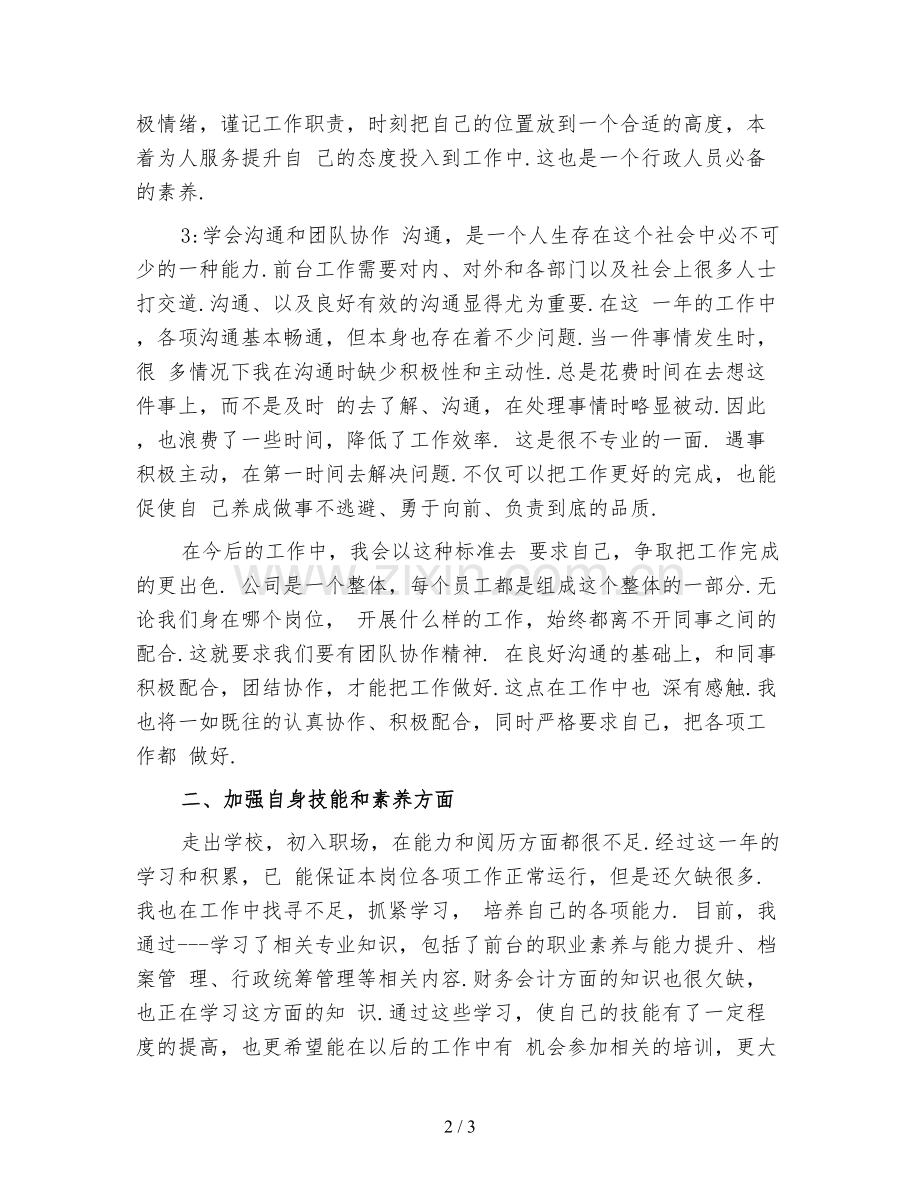 极情绪，谨记工作职责，时刻把自己的位置放到一个合适的高度，本着为人服务提升自 己的态度投入到工作中.这也是一个行政人员必备的素养.

3:学会沟通和团队协作 沟通，是一个人生存在这个社会中必不可少的一种能力.前台工作需要对内、对外和各部门以及社会上很多人士打交道.沟通、以及良好有效的沟通显得尤为重要.在这 一年的工作中，各项沟通基本畅通，但本身也存在着不少问题.当一件事情发生时，很 多情况下我在沟通时缺少积极性和主动性.总是花费时间在去想这件事上，而不是及时 的去了解、沟通，在处理事情时略显被动.因此，也浪费了一些时间，降低了工作效率. 这是很不专业的一面. 遇事积极主动，在第一时间去解决问题.不仅可以把工作更好的完成，也能促使自 己养成做事不逃避、勇于向前、负责到底的品质.

在今后的工作中，我会以这种标准去 要求自己，争取把工作完成的更出色. 公司是一个整体，每个员工都是组成这个整体的一部分.无论我们身在哪个岗位， 开展什么样的工作，始终都离不开同事之间的配合.这就要求我们要有团队协作精神. 在良好沟通的基础上，和同事积极配合，团结协作，才能把工作做好.这点在工作中也 深有感触.我也将一如既往的认真协作、积极配合，同时严格要求自己，把各项工作都 做好.

二、加强自身技能和素养方面

走出学校，初入职场，在能力和阅历方面都很不足.经过这一年的学习和积累，已 能保证本岗位各项工作正常运行，但是还欠缺很多.我也在工作中找寻不足，抓紧学习， 培养自己的各项能力. 目前，我通过---学习了相关专业知识，包括了前台的职业素养与能力提升、档案管 理、行政统筹管理等相关内容.财务会计方面的知识也很欠缺，也正在学习这方面的知 识.通过这些学习，使自己的技能有了一定程度的提高，也更希望能在以后的工作中有 机会参加相关的培训，更大

2 / 3